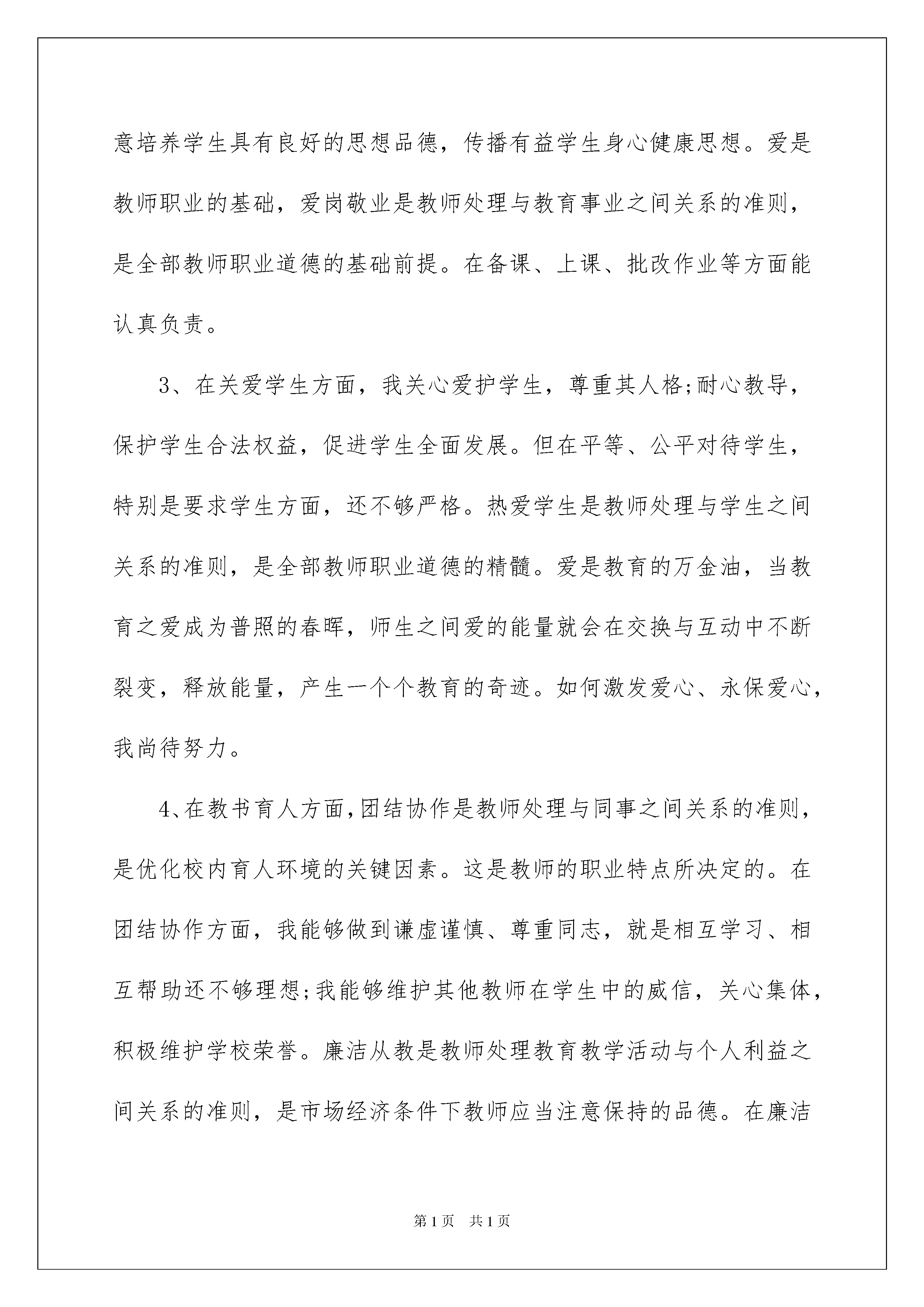 意培养学生具有良好的思想品德，传播有益学生身心健康思想。爱是教师职业的基础，爱岗敬业是教师处理与教育事业之间关系的准则，是全部教师职业道德的基础前提。在备课、上课、批改作业等方面能认真负责。

3、在关爱学生方面，我关心爱护学生，尊重其人格;耐心教导，保护学生合法权益，促进学生全面发展。但在平等、公平对待学生，特别是要求学生方面，还不够严格。热爱学生是教师处理与学生之间关系的准则，是全部教师职业道德的精髓。爱是教育的万金油，当教育之爱成为普照的春晖，师生之间爱的能量就会在交换与互动中不断裂变，释放能量，产生一个个教育的奇迹。如何激发爱心、永保爱心，我尚待努力。

4、在教书育人方面,团结协作是教师处理与同事之间关系的准则，是优化校内育人环境的关键因素。这是教师的职业特点所决定的。在团结协作方面，我能够做到谦虚谨慎、尊重同志，就是相互学习、相互帮助还不够理想;我能够维护其他教师在学生中的威信，关心集体，积极维护学校荣誉。廉洁从教是教师处理教育教学活动与个人利益之间关系的准则，是市场经济条件下教师应当注意保持的品德。在廉洁

第1页 共1页